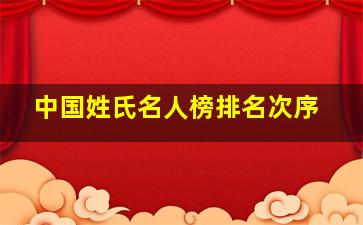 中国姓氏名人榜排名次序